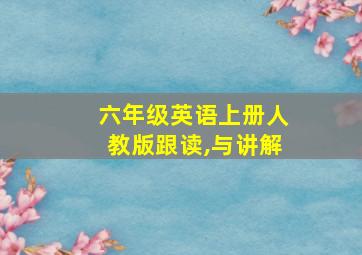 六年级英语上册人教版跟读,与讲解